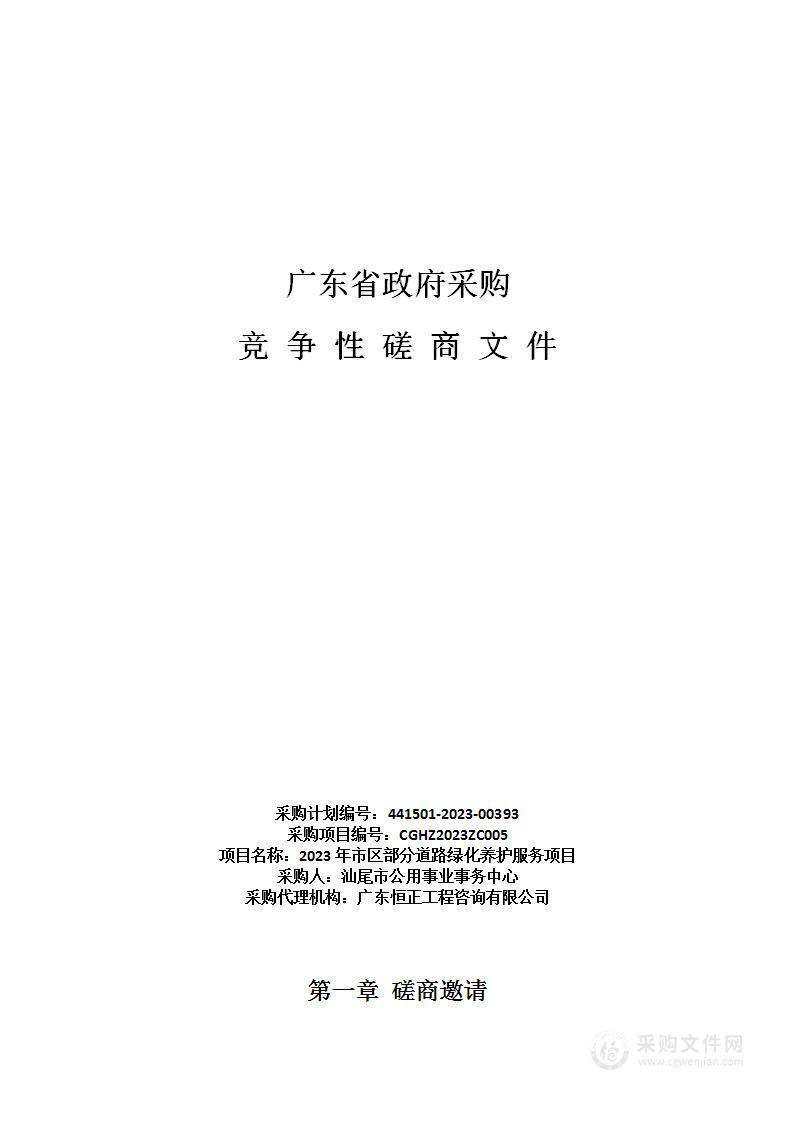 广东省政府采购

竞 争 性 磋 商 文 件

采购计划编号：441501-2023-00393
采购项目编号：CGHZ2023ZC005
项目名称：2023 年市区部分道路绿化养护服务项目
采购人：汕尾市公用事业事务中心
采购代理机构：广东恒正工程咨询有限公司

第一章 磋商邀请

采购文件网
www.cgwenjian.com